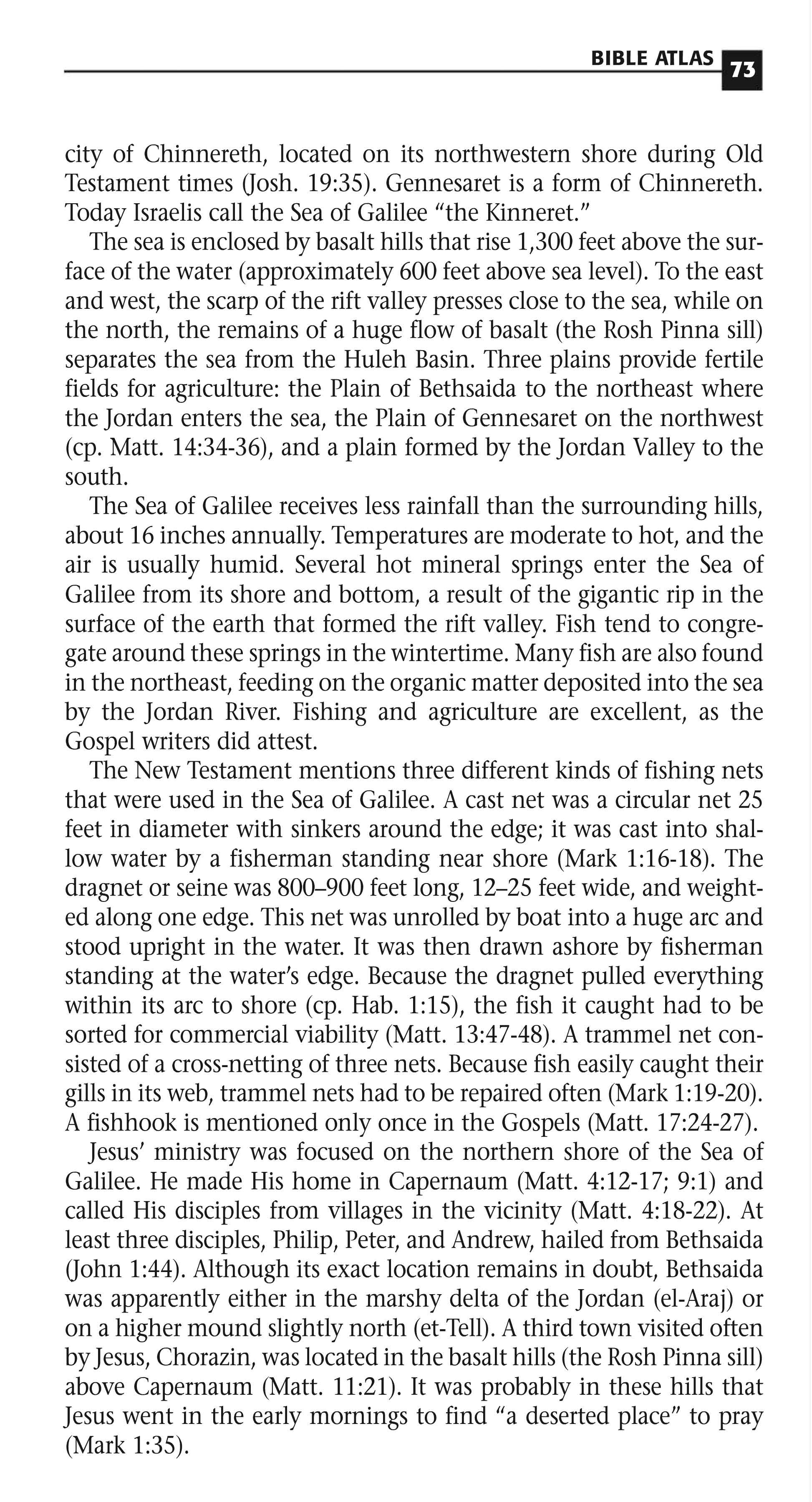 BIBLE ATLAS 73

city of Chinnereth, located on its northwestern shore during Old Testament times (Josh. 19:35). Gennesaret is a form of Chinnereth. Today Israelis call the Sea of Galilee "the Kinneret."

The sea is enclosed by basalt hills that rise 1,300 feet above the surface of the water (approximately 600 feet above sea level). To the east and west, the scarp of the rift valley presses close to the sea, while on the north, the remains of a huge flow of basalt (the Rosh Pinna sill) separates the sea from the Huleh Basin. Three plains provide fertile fields for agriculture: the Plain of Bethsaida to the northeast where the Jordan enters the sea, the Plain of Gennesaret on the northwest (cp. Matt. 14:34-36), and a plain formed by the Jordan Valley to the south.

The Sea of Galilee receives less rainfall than the surrounding hills, about 16 inches annually. Temperatures are moderate to hot, and the air is usually humid. Several hot mineral springs enter the Sea of Galilee from its shore and bottom, a result of the gigantic rip in the surface of the earth that formed the rift valley. Fish tend to congregate around these springs in the wintertime. Many fish are also found in the northeast, feeding on the organic matter deposited into the sea by the Jordan River. Fishing and agriculture are excellent, as the Gospel writers did attest.

The New Testament mentions three different kinds of fishing nets that were used in the Sea of Galilee. A cast net was a circular net 25 feet in diameter with sinkers around the edge; it was cast into shallow water by a fisherman standing near shore (Mark 1:16-18). The dragnet or seine was 800–900 feet long, 12–25 feet wide, and weighted along one edge. This net was unrolled by boat into a huge arc and stood upright in the water. It was then drawn ashore by fisherman standing at the water's edge. Because the dragnet pulled everything within its arc to shore (cp. Hab. 1:15), the fish it caught had to be sorted for commercial viability (Matt. 13:47-48). A trammel net consisted of a cross-netting of three nets. Because fish easily caught their gills in its web, trammel nets had to be repaired often (Mark 1:19-20). A fishhook is mentioned only once in the Gospels (Matt. 17:24-27).

Jesus' ministry was focused on the northern shore of the Sea of Galilee. He made His home in Capernaum (Matt. 4:12-17; 9:1) and called His disciples from villages in the vicinity (Matt. 4:18-22). At least three disciples, Philip, Peter, and Andrew, hailed from Bethsaida (John 1:44). Although its exact location remains in doubt, Bethsaida was apparently either in the marshy delta of the Jordan (el-Araj) or on a higher mound slightly north (et-Tell). A third town visited often by Jesus, Chorazin, was located in the basalt hills (the Rosh Pinna sill) above Capernaum (Matt. 11:21). It was probably in these hills that Jesus went in the early mornings to find "a deserted place" to pray (Mark 1:35).